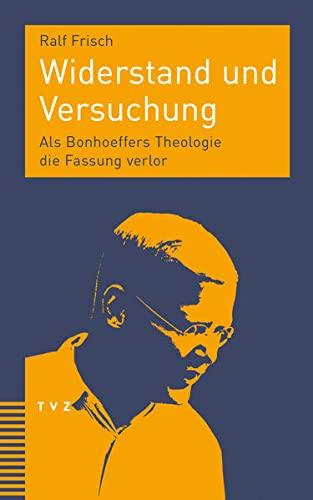 Ralf Frisch

Widerstand und Versuchung

Als Bonhoeffers Theologie die Fassung verlor

TVZ